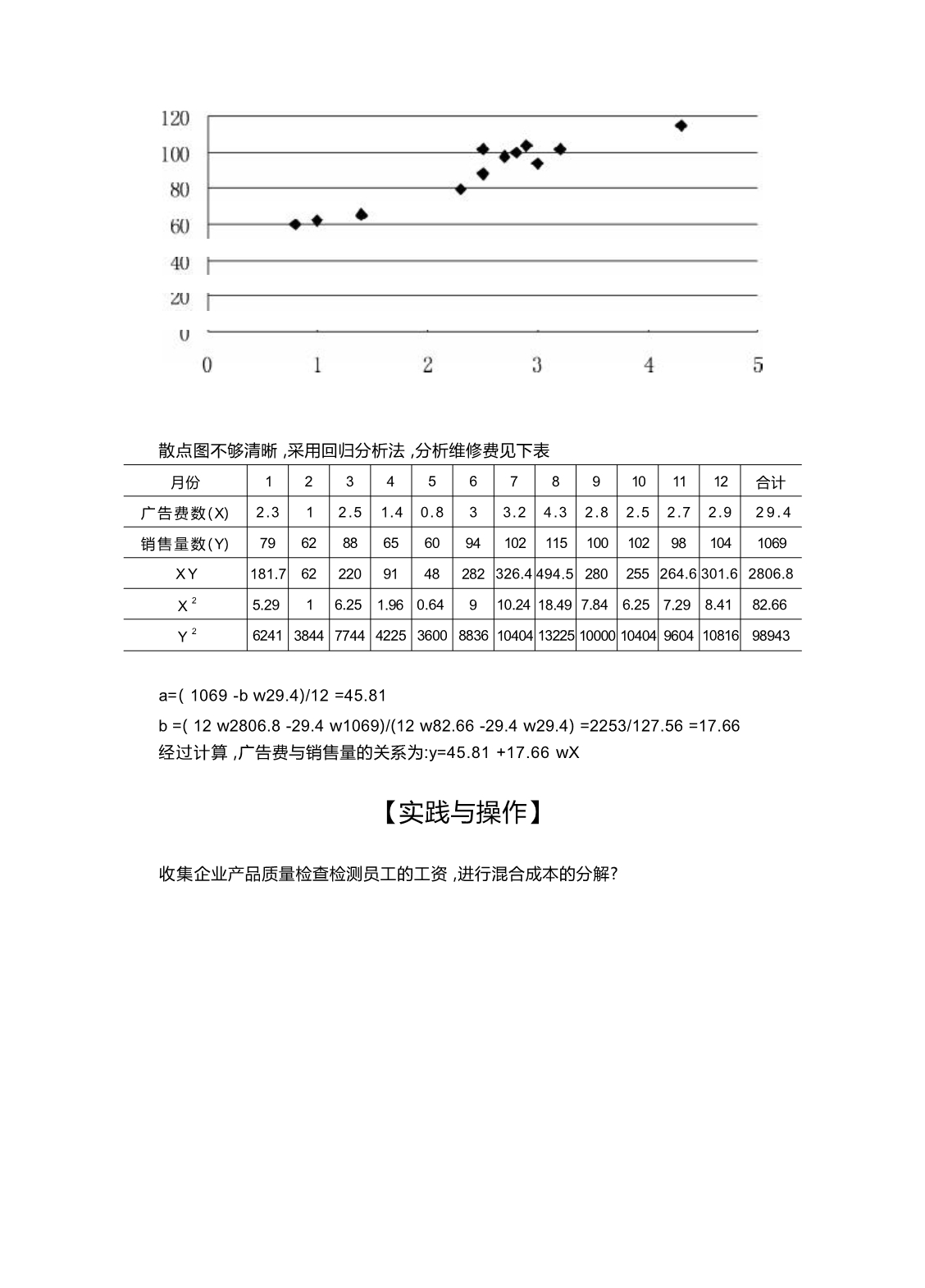 120
100
80
60
40
20
0
0 1 2 3 4 5

散点图不够清晰 ,采用回归分析法 ,分析维修费见下表

| 月份 | 1 | 2 | 3 | 4 | 5 | 6 | 7 | 8 | 9 | 10 | 11 | 12 | 合计 |
|---|---|---|---|---|---|---|---|---|---|---|---|---|---|
| 广告费数(X) | 2.3 | 1 | 2.5 | 1.4 | 0.8 | 3 | 3.2 | 4.3 | 2.8 | 2.5 | 2.7 | 2.9 | 29.4 |
| 销售量数(Y) | 79 | 62 | 88 | 65 | 60 | 94 | 102 | 115 | 100 | 102 | 98 | 104 | 1069 |
| XY | 181.7 | 62 | 220 | 91 | 48 | 282 | 326.4 | 494.5 | 280 | 255 | 264.6 | 301.6 | 2806.8 |
| $X^2$ | 5.29 | 1 | 6.25 | 1.96 | 0.64 | 9 | 10.24 | 18.49 | 7.84 | 6.25 | 7.29 | 8.41 | 82.66 |
| $Y^2$ | 6241 | 3844 | 7744 | 4225 | 3600 | 8836 | 10404 | 13225 | 10000 | 10404 | 9604 | 10816 | 98943 |

a=( 1069 -b w29.4)/12 =45.81

b =( 12 w2806.8 -29.4 w1069)/(12 w82.66 -29.4 w29.4) =2253/127.56 =17.66
经过计算 ,广告费与销售量的关系为:y=45.81 +17.66 wX

【实践与操作】

收集企业产品质量检查检测员工的工资 ,进行混合成本的分解?